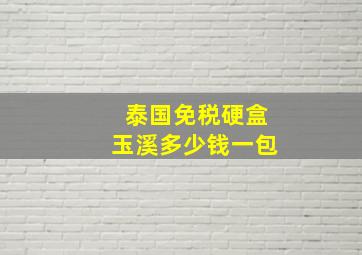 泰国免税硬盒
玉溪多少钱一包